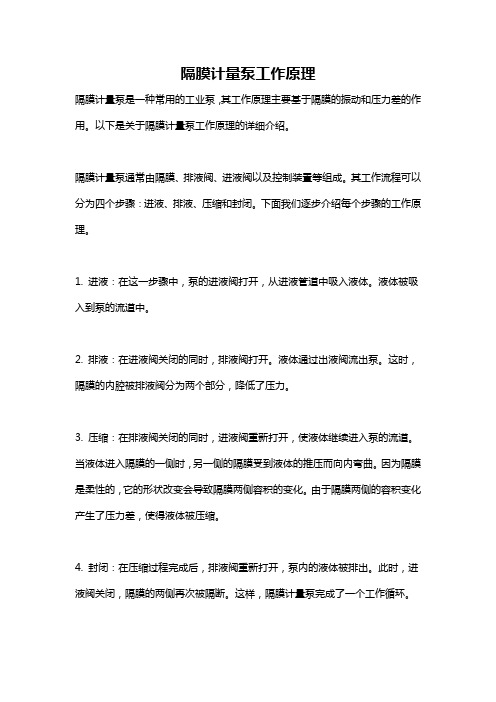 隔膜计量泵工作原理

隔膜计量泵是一种常用的工业泵，其工作原理主要基于隔膜的振动和压力差的作用。以下是关于隔膜计量泵工作原理的详细介绍。

隔膜计量泵通常由隔膜、排液阀、进液阀以及控制装置等组成。其工作流程可以分为四个步骤：进液、排液、压缩和封闭。下面我们逐步介绍每个步骤的工作原理。

1. 进液：在这一步骤中，泵的进液阀打开，从进液管道中吸入液体。液体被吸入到泵的流道中。

2. 排液：在进液阀关闭的同时，排液阀打开。液体通过出液阀流出泵。这时，隔膜的内腔被排液阀分为两个部分，降低了压力。

3. 压缩：在排液阀关闭的同时，进液阀重新打开，使液体继续进入泵的流道。当液体进入隔膜的一侧时，另一侧的隔膜受到液体的推压而向内弯曲。因为隔膜是柔性的，它的形状改变会导致隔膜两侧容积的变化。由于隔膜两侧的容积变化产生了压力差，使得液体被压缩。

4. 封闭：在压缩过程完成后，排液阀重新打开，泵内的液体被排出。此时，进液阀关闭，隔膜的两侧再次被隔断。这样，隔膜计量泵完成了一个工作循环。